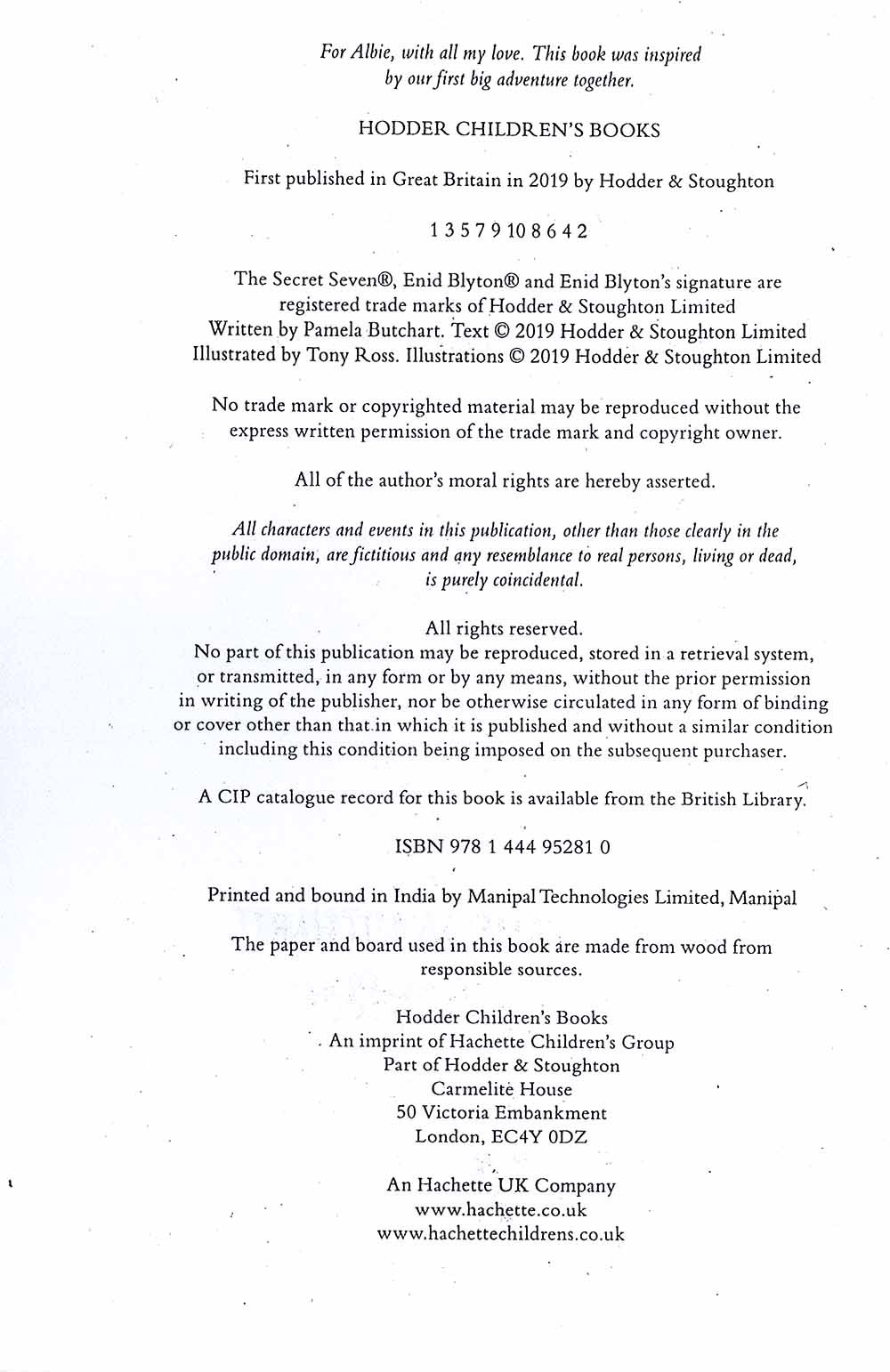 For Albie, with all my love. This book was inspired by our first big adventure together.

HODDER CHILDREN'S BOOKS

First published in Great Britain in 2019 by Hodder & Stoughton

1 3 5 7 9 10 8 6 4 2

The Secret Seven®, Enid Blyton® and Enid Blyton's signature are registered trade marks of Hodder & Stoughton Limited
Written by Pamela Butchart. Text © 2019 Hodder & Stoughton Limited
Illustrated by Tony Ross. Illustrations © 2019 Hodder & Stoughton Limited

No trade mark or copyrighted material may be reproduced without the express written permission of the trade mark and copyright owner.

All of the author's moral rights are hereby asserted.

All characters and events in this publication, other than those clearly in the public domain, are fictitious and any resemblance to real persons, living or dead, is purely coincidental.

All rights reserved.
No part of this publication may be reproduced, stored in a retrieval system, or transmitted, in any form or by any means, without the prior permission in writing of the publisher, nor be otherwise circulated in any form of binding or cover other than that in which it is published and without a similar condition including this condition being imposed on the subsequent purchaser.

A CIP catalogue record for this book is available from the British Library.

ISBN 978 1 444 95281 0

Printed and bound in India by Manipal Technologies Limited, Manipal

The paper and board used in this book are made from wood from responsible sources.

Hodder Children's Books
An imprint of Hachette Children's Group
Part of Hodder & Stoughton
Carmelite House
50 Victoria Embankment
London, EC4Y 0DZ

An Hachette UK Company
www.hachette.co.uk
www.hachettechildrens.co.uk